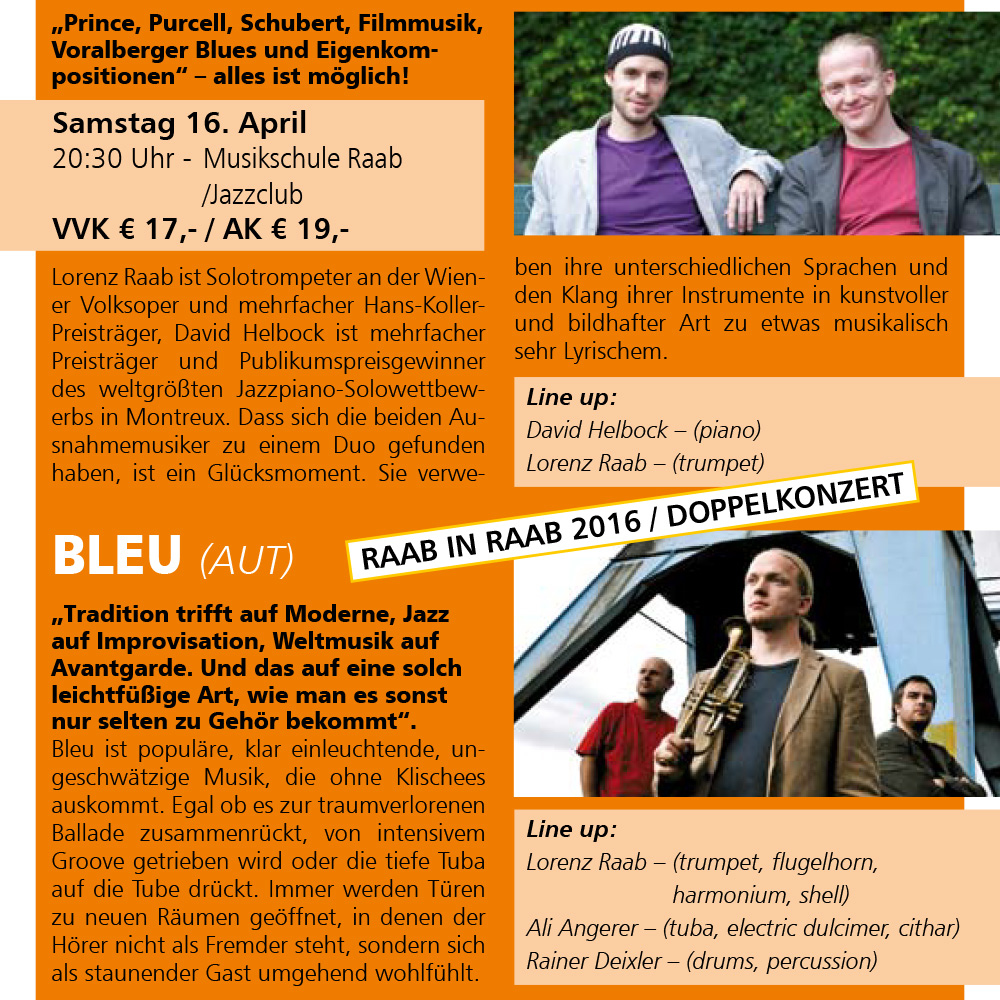 „Prince, Purcell, Schubert, Filmmusik, Voralberger Blues und Eigenkompositionen“ – alles ist möglich!

Samstag 16. April
20:30 Uhr - Musikschule Raab /Jazzclub
VVK € 17,- / AK € 19,-

Lorenz Raab ist Solotrompeter an der Wiener Volksoper und mehrfacher Hans-Koller-Preisträger, David Helbock ist mehrfacher Preisträger und Publikumspreisgewinner des weltgrößten Jazzpiano-Solowettbewerbs in Montreux. Dass sich die beiden Ausnahmemusiker zu einem Duo gefunden haben, ist ein Glücksmoment. Sie verweben ihre unterschiedlichen Sprachen und den Klang ihrer Instrumente in kunstvoller und bildhafter Art zu etwas musikalisch sehr Lyrischem.

Line up:
David Helbock – (piano)
Lorenz Raab – (trumpet)

RAAB IN RAAB 2016 / DOPPELKONZERT

BLEU (AUT)

„Tradition trifft auf Moderne, Jazz auf Improvisation, Weltmusik auf Avantgarde. Und das auf eine solch leichtfüßige Art, wie man es sonst nur selten zu Gehör bekommt“.
Bleu ist populäre, klar einleuchtende, ungeschwätzige Musik, die ohne Klischees auskommt. Egal ob es zur traumverlorenen Ballade zusammenrückt, von intensivem Groove getrieben wird oder die tiefe Tuba auf die Tube drückt. Immer werden Türen zu neuen Räumen geöffnet, in denen der Hörer nicht als Fremder steht, sondern sich als staunender Gast umgehend wohlfühlt.

Line up:
Lorenz Raab – (trumpet, flugelhorn, harmonium, shell)
Ali Angerer – (tuba, electric dulcimer, cithar)
Rainer Deixler – (drums, percussion)